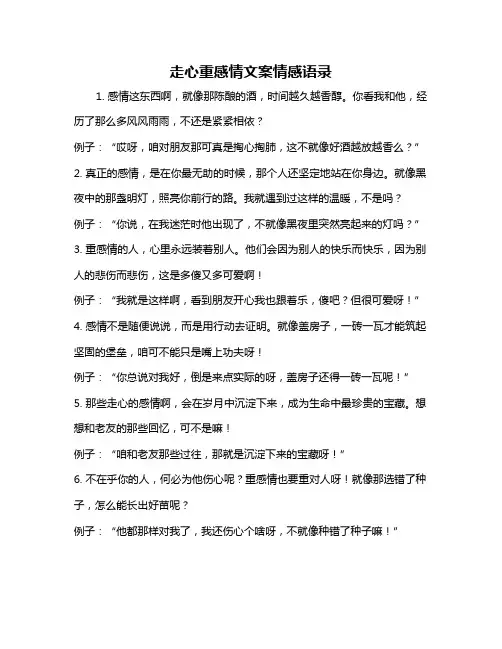 走心重感情文案情感语录

1. 感情这东西啊，就像那陈酿的酒，时间越久越香醇。你看我和他，经历了那么多风风雨雨，不还是紧紧相依？

例子：“哎呀，咱对朋友那可真是掏心掏肺，这不就像好酒越放越香么？”

2. 真正的感情，是在你最无助的时候，那个人还坚定地站在你身边。就像黑夜中的那盏明灯，照亮你前行的路。我就遇到过这样的温暖，不是吗？

例子：“你说，在我迷茫时他出现了，不就像黑夜里突然亮起来的灯吗？”

3. 重感情的人，心里永远装着别人。他们会因为别人的快乐而快乐，因为别人的悲伤而悲伤，这是多傻又多可爱啊！

例子：“我就是这样啊，看到朋友开心我也跟着乐，傻吧？但很可爱呀！”

4. 感情不是随便说说，而是用行动去证明。就像盖房子，一砖一瓦才能筑起坚固的堡垒，咱可不能只是嘴上功夫呀！

例子：“你总说对我好，倒是来点实际的呀，盖房子还得一砖一瓦呢！”

5. 那些走心的感情啊，会在岁月中沉淀下来，成为生命中最珍贵的宝藏。想想和老友的那些回忆，可不是嘛！

例子：“咱和老友那些过往，那就是沉淀下来的宝藏呀！”

6. 不在乎你的人，何必为他伤心呢？重感情也要重对人呀！就像那选错了种子，怎么能长出好苗呢？

例子：“他都那样对我了，我还伤心个啥呀，不就像种错了种子嘛！”